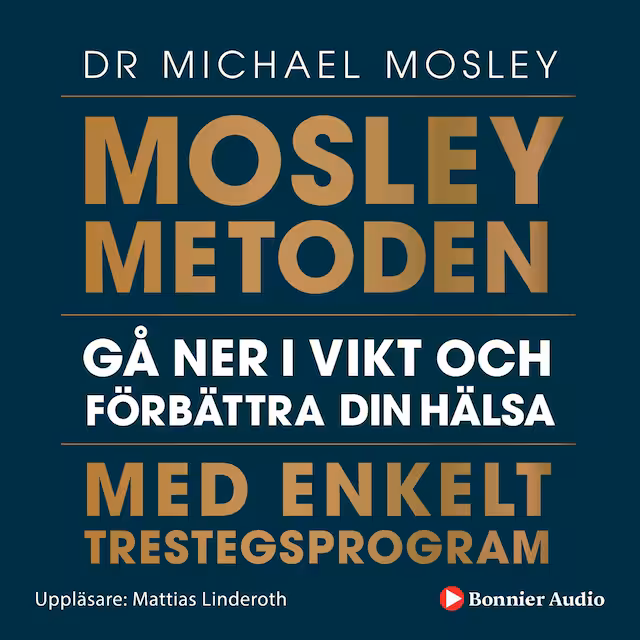 DR MICHAEL MOSLEY

MOSLEY METODEN

GÅ NER I VIKT OCH FÖRBÄTTRA DIN HÄLSA

MED ENKELT TRESTEGSPROGRAM

Uppläsare: Mattias Linderoth

Bonnier Audio